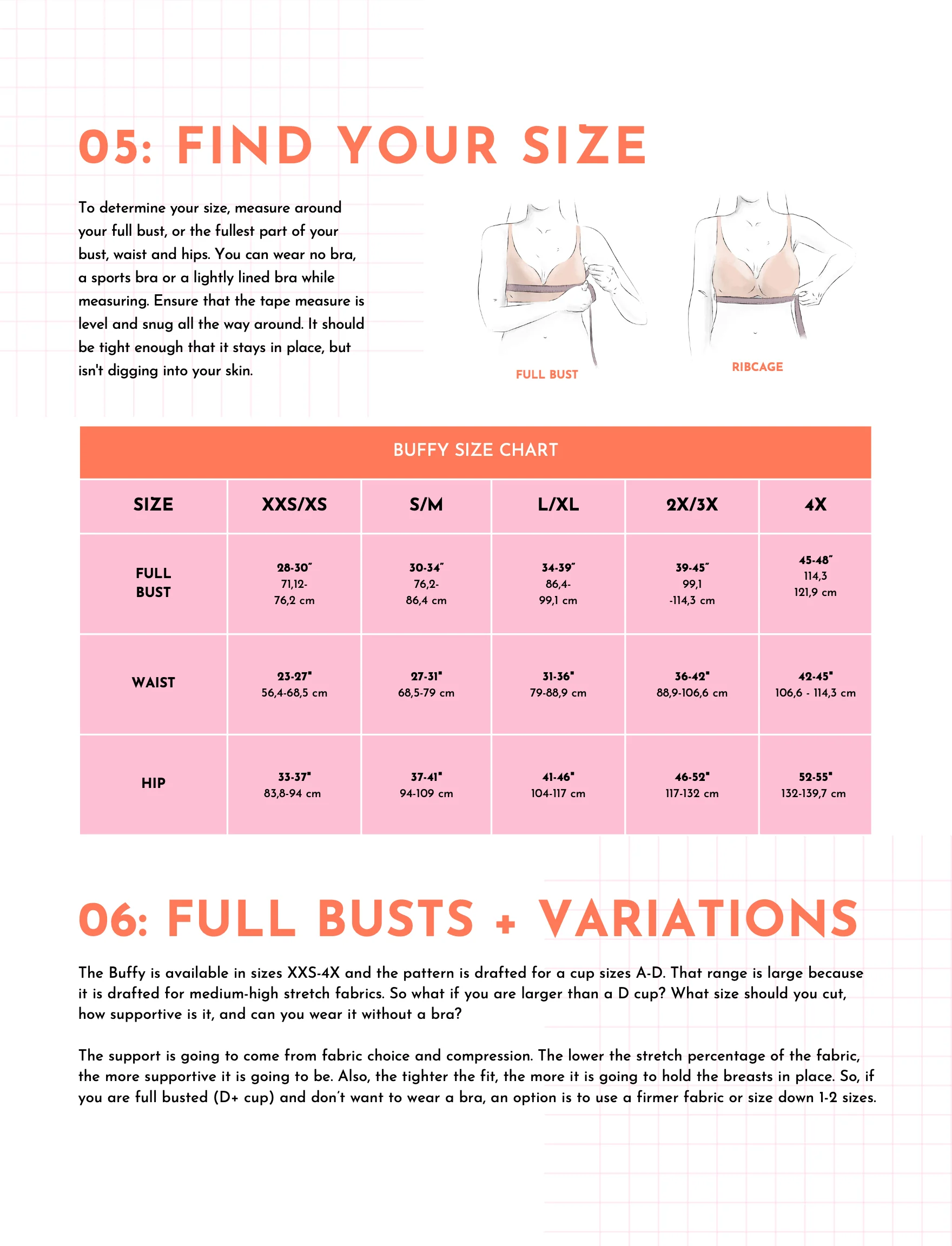 05: FIND YOUR SIZE

To determine your size, measure around your full bust, or the fullest part of your bust, waist and hips. You can wear no bra, a sports bra or a lightly lined bra while measuring. Ensure that the tape measure is level and snug all the way around. It should be tight enough that it stays in place, but isn't digging into your skin.

FULL BUST

RIBCAGE

BUFFY SIZE CHART

| SIZE | XXS/XS | S/M | L/XL | 2X/3X | 4X |
|---|---|---|---|---|---|
| FULL BUST | 28-30" 71,12- 76,2 cm | 30-34" 76,2- 86,4 cm | 34-39" 86,4- 99,1 cm | 39-45" 99,1 -114,3 cm | 45-48" 114,3 121,9 cm |
| WAIST | 23-27" 56,4-68,5 cm | 27-31" 68,5-79 cm | 31-36" 79-88,9 cm | 36-42" 88,9-106,6 cm | 42-45" 106,6 - 114,3 cm |
| HIP | 33-37" 83,8-94 cm | 37-41" 94-109 cm | 41-46" 104-117 cm | 46-52" 117-132 cm | 52-55" 132-139,7 cm |

06: FULL BUSTS + VARIATIONS

The Buffy is available in sizes XXS-4X and the pattern is drafted for a cup sizes A-D. That range is large because it is drafted for medium-high stretch fabrics. So what if you are larger than a D cup? What size should you cut, how supportive is it, and can you wear it without a bra?

The support is going to come from fabric choice and compression. The lower the stretch percentage of the fabric, the more supportive it is going to be. Also, the tighter the fit, the more it is going to hold the breasts in place. So, if you are full busted (D+ cup) and don't want to wear a bra, an option is to use a firmer fabric or size down 1-2 sizes.